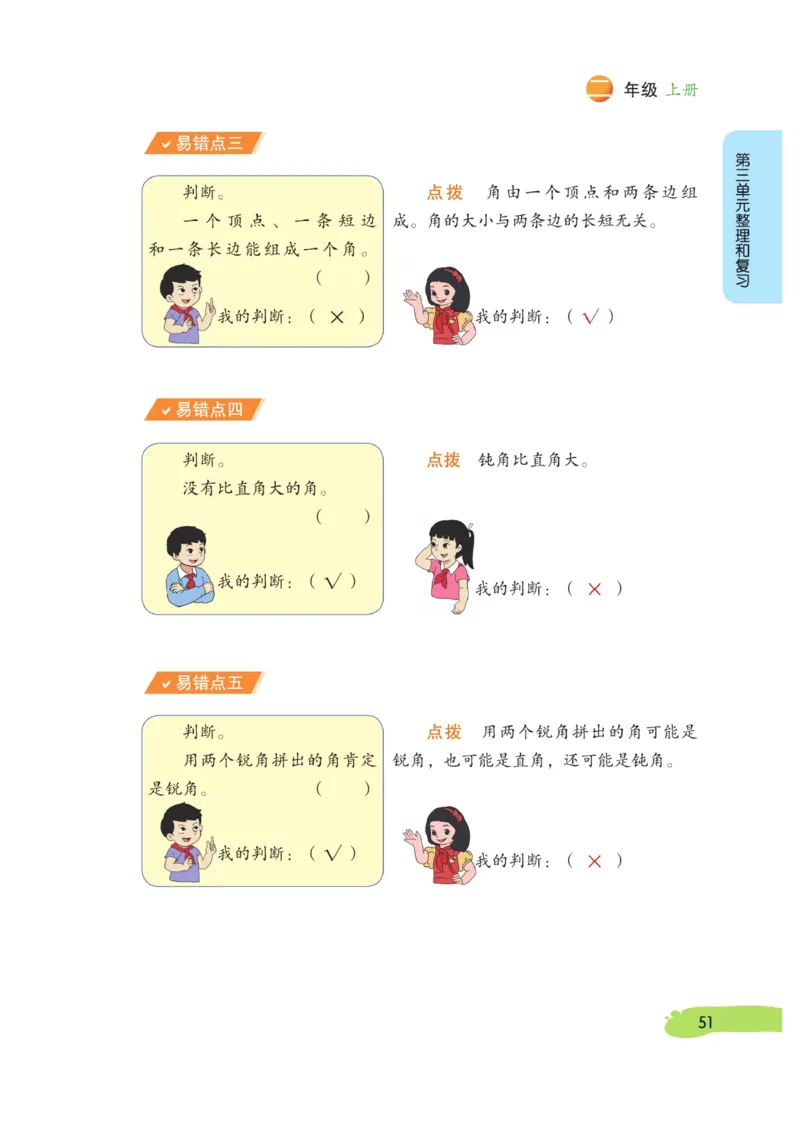 二 年级 上册

第三单元整理和复习

易错点三

判断。

一个顶点、一条短边和一条长边能组成一个角。 （ ）

我的判断：（ × ）

点拨 角由一个顶点和两条边组成。角的大小与两条边的长短无关。

我的判断：（ √ ）

易错点四

判断。

没有比直角大的角。 （ ）

我的判断：（ √ ）

点拨 钝角比直角大。

我的判断：（ × ）

易错点五

判断。

用两个锐角拼出的角肯定是锐角。 （ ）

我的判断：（ √ ）

点拨 用两个锐角拼出的角可能是锐角，也可能是直角，还可能是钝角。

我的判断：（ × ）

51